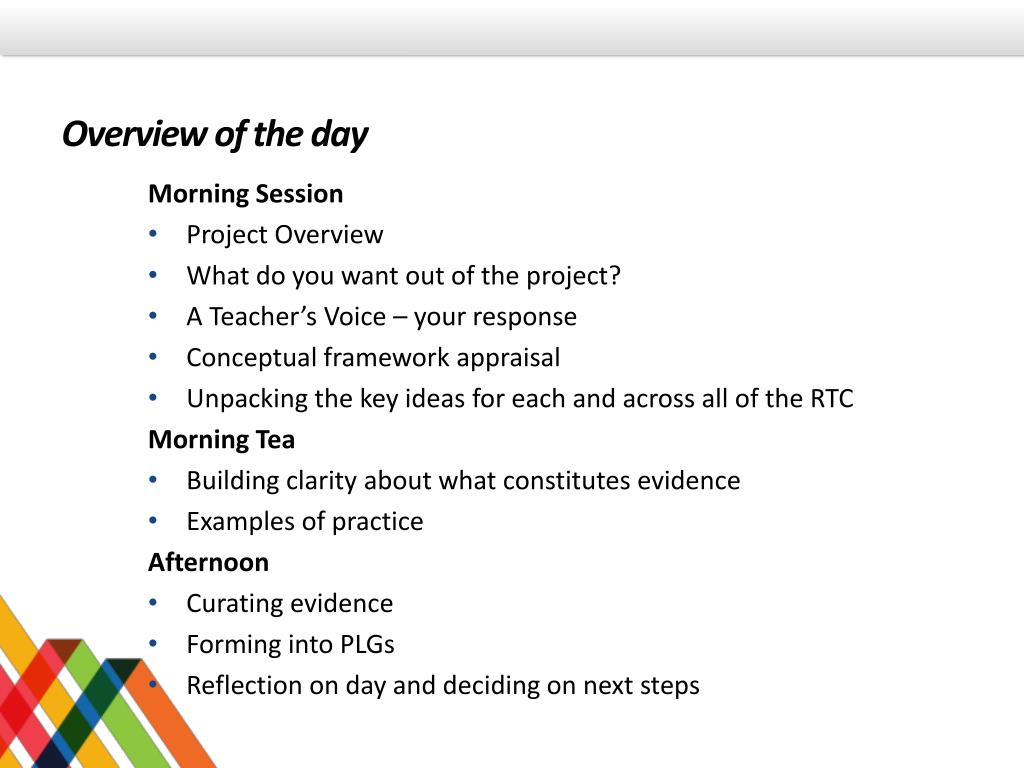 Overview of the day

Morning Session
• Project Overview
• What do you want out of the project?
• A Teacher’s Voice – your response
• Conceptual framework appraisal
• Unpacking the key ideas for each and across all of the RTC

Morning Tea
• Building clarity about what constitutes evidence
• Examples of practice

Afternoon
• Curating evidence
• Forming into PLGs
• Reflection on day and deciding on next steps